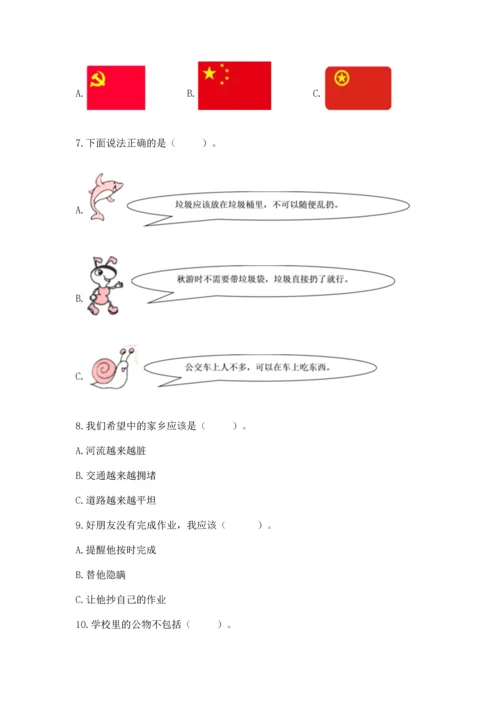 A.

B.

C.

7. 下面说法正确的是（　　）。

A. 垃圾应该放在垃圾桶里，不可以随便乱扔。

B. 秋游时不需要带垃圾袋，垃圾直接扔了就行。

C. 公交车上人不多，可以在车上吃东西。

8. 我们希望中的家乡应该是（　　）。

A. 河流越来越脏

B. 交通越来越拥堵

C. 道路越来越平坦

9. 好朋友没有完成作业，我应该（　　）。

A. 提醒他按时完成

B. 替他隐瞒

C. 让他抄自己的作业

10. 学校里的公物不包括（　　）。